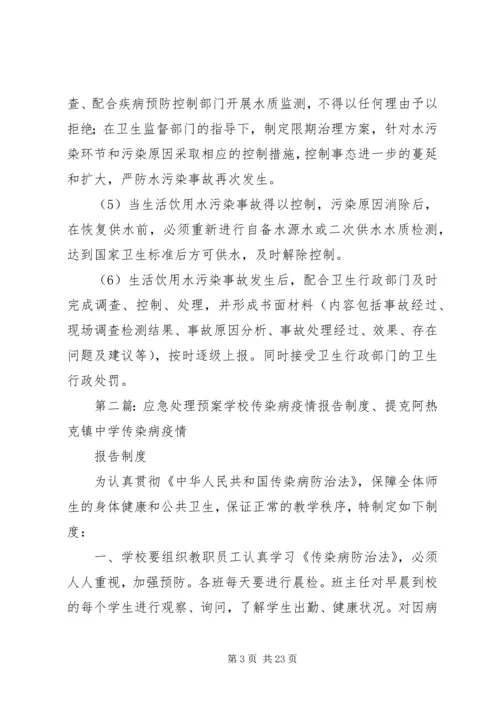 查、配合疾病预防控制部门开展水质监测，不得以任何理由予以拒绝；在卫生监督部门的指导下，制定限期治理方案，针对水污染环节和污染原因采取相应的控制措施，控制事态进一步的蔓延和扩大，严防水污染事故再次发生。

（5）当生活饮用水污染事故得以控制，污染原因消除后，在恢复供水前，必须重新进行自备水源水或二次供水水质检测，达到国家卫生标准后方可供水，及时解除控制。

（6）生活饮用水污染事故发生后，配合卫生行政部门及时完成调查、控制、处理，并形成书面材料（内容包括事故经过、现场调查检测结果、事故原因分析、事故处理经过、效果、存在问题及建议等），按时逐级上报。同时接受卫生行政部门的卫生行政处罚。

第二篇：应急处理预案学校传染病疫情报告制度、提克阿热克镇中学传染病疫情

报告制度

为认真贯彻《中华人民共和国传染病防治法》，保障全体师生的身体健康和公共卫生，保证正常的教学秩序，特制定如下制度：

一、学校要组织教职员工认真学习《传染病防治法》，必须人人重视，加强预防。各班每天要进行晨检。班主任对早晨到校的每个学生进行观察、询问，了解学生出勤、健康状况。对因病

第 3 页 共 23 页